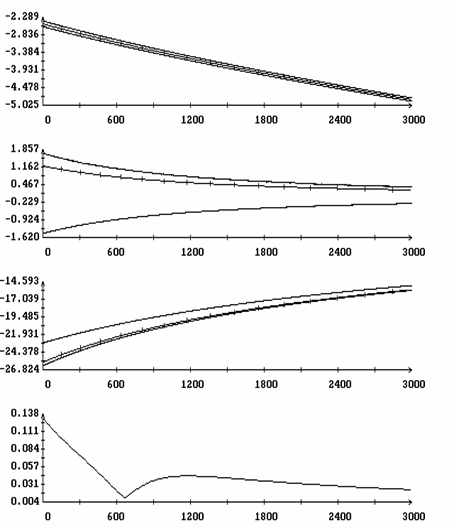 -2.289
-2.836
-3.384
-3.931
-4.478
-5.025
0 600 1200 1800 2400 3000

1.857
1.162
0.467
-0.229
-0.924
-1.620
0 600 1200 1800 2400 3000

-14.593
-17.039
-19.485
-21.931
-24.378
-26.824
0 600 1200 1800 2400 3000

0.138
0.111
0.084
0.057
0.031
0.004
0 600 1200 1800 2400 3000